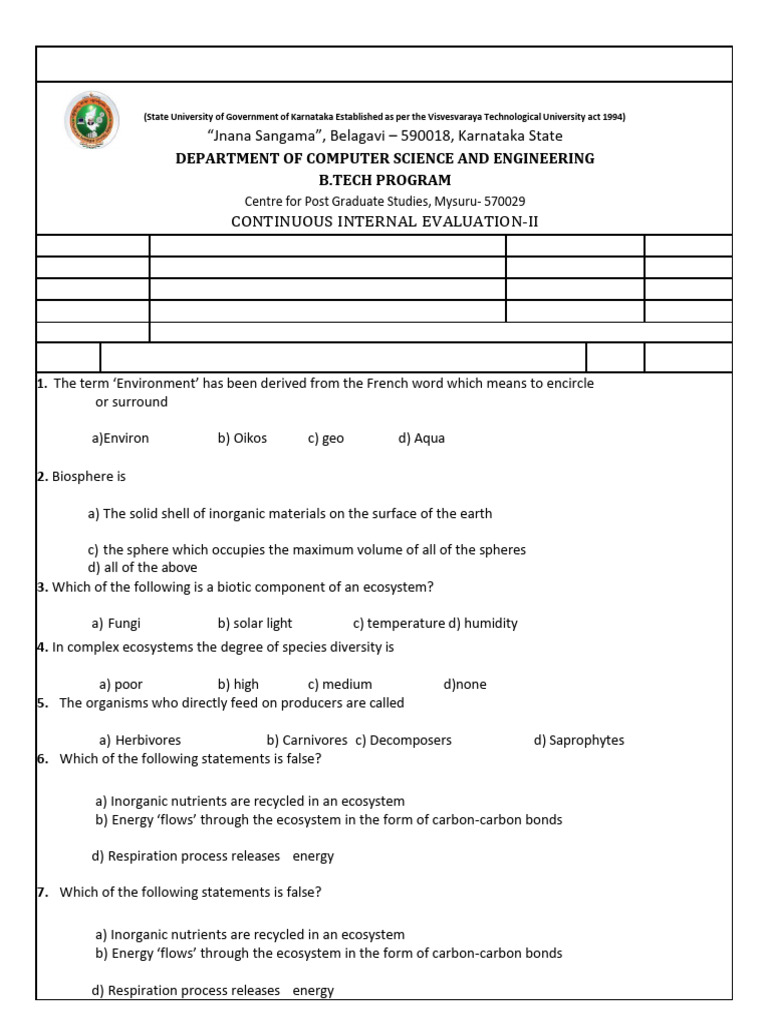 (State University of Government of Karnataka Established as per the Visvesvaraya Technological University act 1994)
"Jnana Sangama", Belagavi – 590018, Karnataka State
DEPARTMENT OF COMPUTER SCIENCE AND ENGINEERING
B.TECH PROGRAM
Centre for Post Graduate Studies, Mysuru- 570029
CONTINUOUS INTERNAL EVALUATION-II

1. The term 'Environment' has been derived from the French word which means to encircle or surround

a)Environ b) Oikos c) geo d) Aqua

2. Biosphere is

a) The solid shell of inorganic materials on the surface of the earth

c) the sphere which occupies the maximum volume of all of the spheres
d) all of the above

3. Which of the following is a biotic component of an ecosystem?

a) Fungi b) solar light c) temperature d) humidity

4. In complex ecosystems the degree of species diversity is

a) poor b) high c) medium d)none

5. The organisms who directly feed on producers are called

a) Herbivores b) Carnivores c) Decomposers d) Saprophytes

6. Which of the following statements is false?

a) Inorganic nutrients are recycled in an ecosystem
b) Energy 'flows' through the ecosystem in the form of carbon-carbon bonds

d) Respiration process releases energy

7. Which of the following statements is false?

a) Inorganic nutrients are recycled in an ecosystem
b) Energy 'flows' through the ecosystem in the form of carbon-carbon bonds

d) Respiration process releases energy